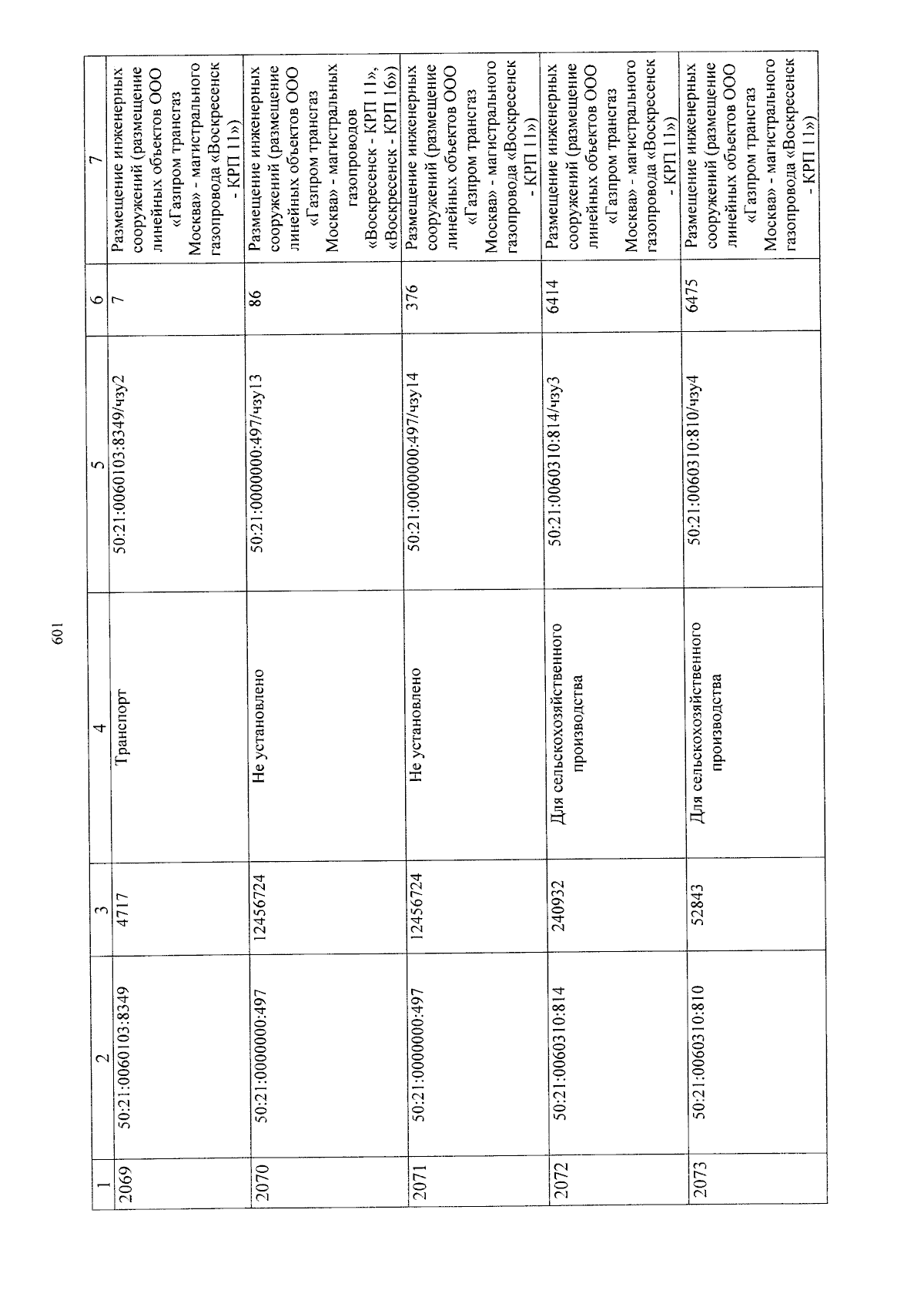 601

| 1 | 2 | 3 | 4 | 5 | 6 | 7 |
|---|---|---|---|---|---|---|
| 2069 | 50:21:0060103:8349 | 4717 | Транспорт | 50:21:0060103:8349/чзу2 | 7 | Размещение инженерных сооружений (размещение линейных объектов ООО «Газпром трансгаз Москва» - магистрального газопровода «Воскресенск - КРП 11») |
| 2070 | 50:21:0000000:497 | 12456724 | Не установлено | 50:21:0000000:497/чзу13 | 86 | Размещение инженерных сооружений (размещение линейных объектов ООО «Газпром трансгаз Москва» - магистральных газопроводов «Воскресенск - КРП 11», «Воскресенск - КРП 16») |
| 2071 | 50:21:0000000:497 | 12456724 | Не установлено | 50:21:0000000:497/чзу14 | 376 | Размещение инженерных сооружений (размещение линейных объектов ООО «Газпром трансгаз Москва» - магистрального газопровода «Воскресенск - КРП 11») |
| 2072 | 50:21:0060310:814 | 240932 | Для сельскохозяйственного производства | 50:21:0060310:814/чзу3 | 6414 | Размещение инженерных сооружений (размещение линейных объектов ООО «Газпром трансгаз Москва» - магистрального газопровода «Воскресенск - КРП 11») |
| 2073 | 50:21:0060310:810 | 52843 | Для сельскохозяйственного производства | 50:21:0060310:810/чзу4 | 6475 | Размещение инженерных сооружений (размещение линейных объектов ООО «Газпром трансгаз Москва» - магистрального газопровода «Воскресенск - КРП 11») |